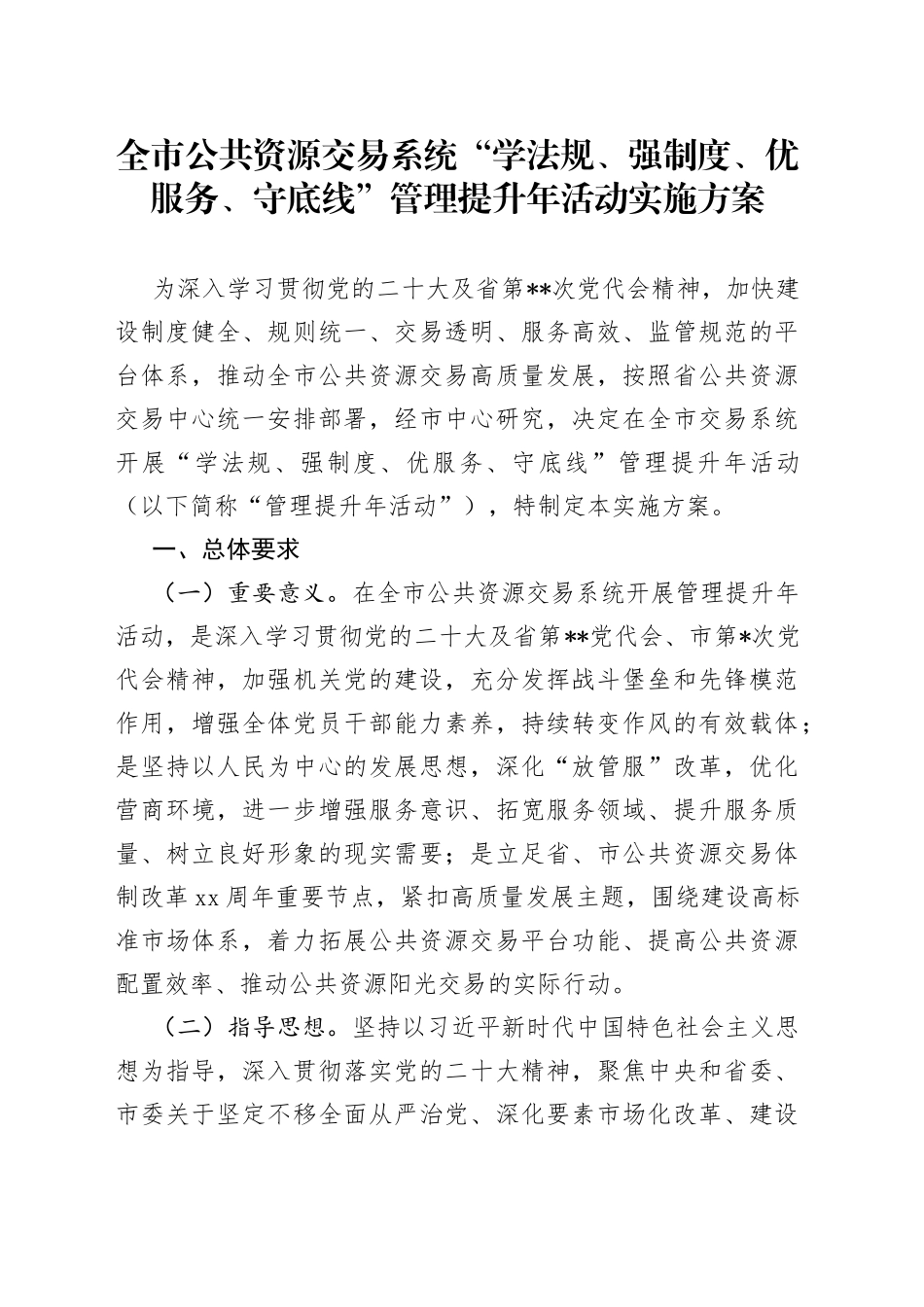 全市公共资源交易系统“学法规、强制度、优服务、守底线”管理提升年活动实施方案

为深入学习贯彻党的二十大及省第**次党代会精神，加快建设制度健全、规则统一、交易透明、服务高效、监管规范的平台体系，推动全市公共资源交易高质量发展，按照省公共资源交易中心统一安排部署，经市中心研究，决定在全市交易系统开展“学法规、强制度、优服务、守底线”管理提升年活动（以下简称“管理提升年活动”），特制定本实施方案。

一、总体要求

（一）重要意义。在全市公共资源交易系统开展管理提升年活动，是深入学习贯彻党的二十大及省第**党代会、市第*次党代会精神，加强机关党的建设，充分发挥战斗堡垒和先锋模范作用，增强全体党员干部能力素养，持续转变作风的有效载体；是坚持以人民为中心的发展思想，深化“放管服”改革，优化营商环境，进一步增强服务意识、拓宽服务领域、提升服务质量、树立良好形象的现实需要；是立足省、市公共资源交易体制改革xx周年重要节点，紧扣高质量发展主题，围绕建设高标准市场体系，着力拓展公共资源交易平台功能、提高公共资源配置效率、推动公共资源阳光交易的实际行动。

（二）指导思想。坚持以习近平新时代中国特色社会主义思想为指导，深入贯彻落实党的二十大精神，聚焦中央和省委、市委关于坚定不移全面从严治党、深化要素市场化改革、建设